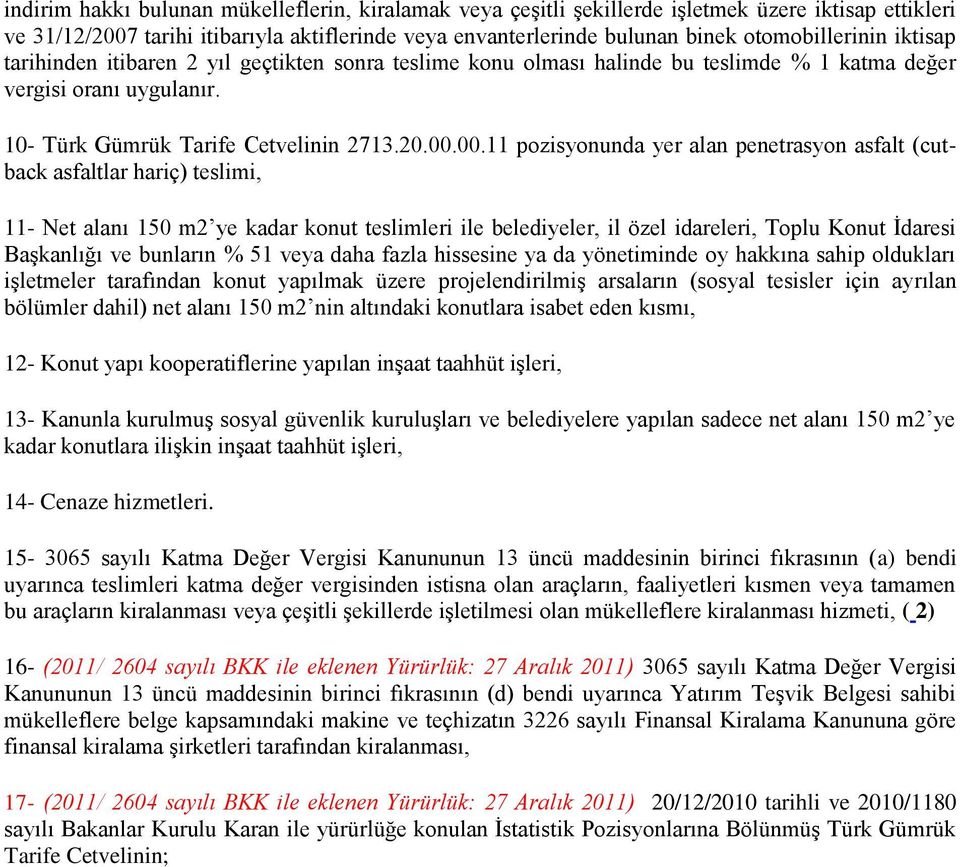 indirim hakkı bulunan mükelleflerin, kiralamak veya çeşitli şekillerde işletmek üzere iktisap ettikleri ve 31/12/2007 tarihi itibarıyla aktiflerinde veya envanterlerinde bulunan binek otomobillerinin iktisap tarihinden itibaren 2 yıl geçtikten sonra teslime konu olması halinde bu teslimde % 1 katma değer vergisi oranı uygulanır.

10- Türk Gümrük Tarife Cetvelinin 2713.20.00.00.11 pozisyonunda yer alan penetrasyon asfalt (cutback asfaltlar hariç) teslimi,

11- Net alanı 150 m2'ye kadar konut teslimleri ile belediyeler, il özel idareleri, Toplu Konut İdaresi Başkanlığı ve bunların % 51 veya daha fazla hissesine ya da yönetiminde oy hakkına sahip oldukları işletmeler tarafından konut yapılmak üzere projelendirilmiş arsaların (sosyal tesisler için ayrılan bölümler dahil) net alanı 150 m2'nin altındaki konutlara isabet eden kısmı,

12- Konut yapı kooperatiflerine yapılan inşaat taahhüt işleri,

13- Kanunla kurulmuş sosyal güvenlik kuruluşları ve belediyelere yapılan sadece net alanı 150 m2'ye kadar konutlara ilişkin inşaat taahhüt işleri,

14- Cenaze hizmetleri.

15- 3065 sayılı Katma Değer Vergisi Kanununun 13 üncü maddesinin birinci fıkrasının (a) bendi uyarınca teslimleri katma değer vergisinden istisna olan araçların, faaliyetleri kısmen veya tamamen bu araçların kiralanması veya çeşitli şekillerde işletilmesi olan mükelleflere kiralanması hizmeti, ( 2)

16- (2011/ 2604 sayılı BKK ile eklenen Yürürlük: 27 Aralık 2011) 3065 sayılı Katma Değer Vergisi Kanununun 13 üncü maddesinin birinci fıkrasının (d) bendi uyarınca Yatırım Teşvik Belgesi sahibi mükelleflere belge kapsamındaki makine ve teçhizatın 3226 sayılı Finansal Kiralama Kanununa göre finansal kiralama şirketleri tarafından kiralanması,

17- (2011/ 2604 sayılı BKK ile eklenen Yürürlük: 27 Aralık 2011) 20/12/2010 tarihli ve 2010/1180 sayılı Bakanlar Kurulu Karan ile yürürlüğe konulan İstatistik Pozisyonlarına Bölünmüş Türk Gümrük Tarife Cetvelinin;